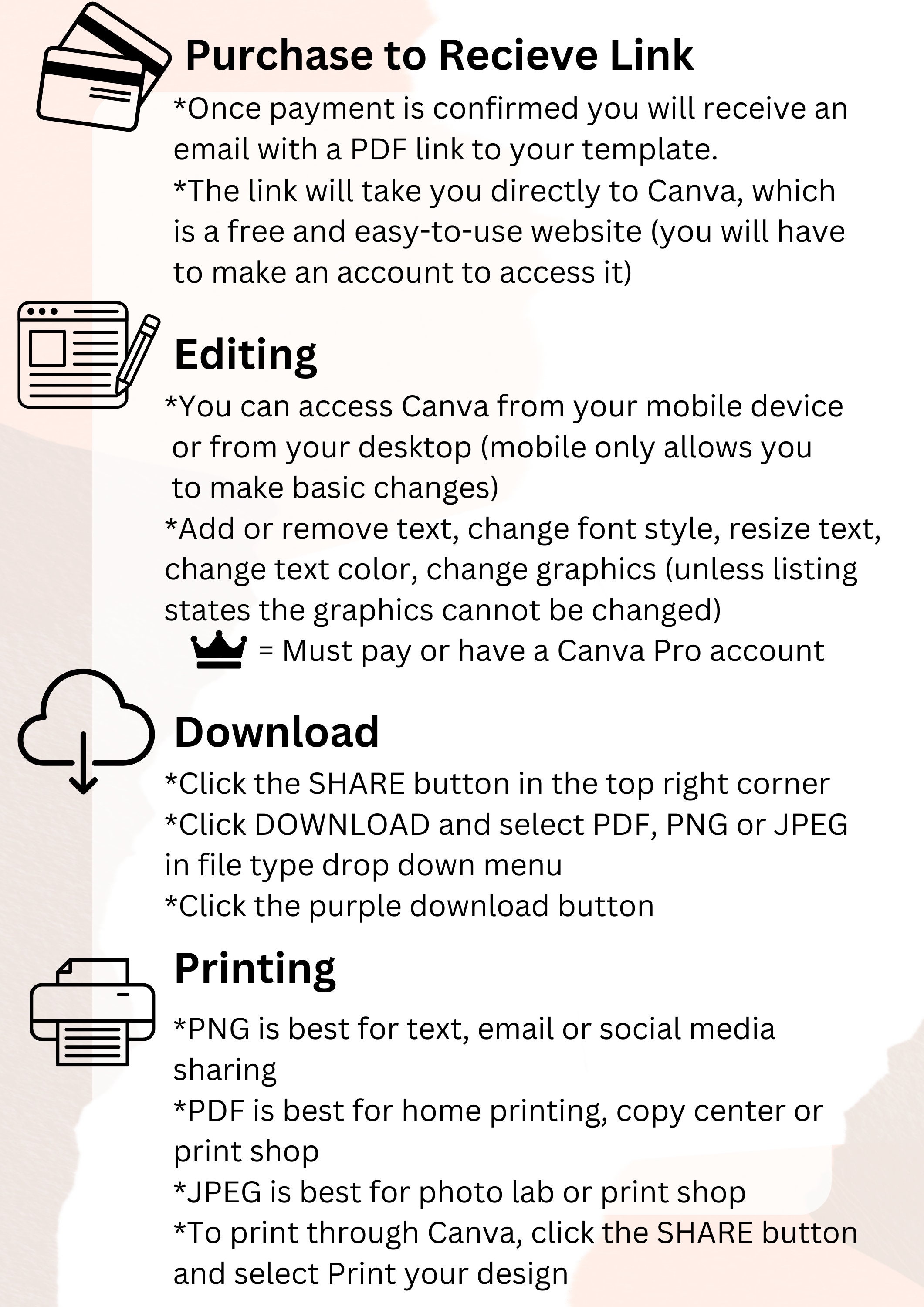 Purchase to Recieve Link

*Once payment is confirmed you will receive an email with a PDF link to your template.
*The link will take you directly to Canva, which is a free and easy-to-use website (you will have to make an account to access it)

Editing

*You can access Canva from your mobile device or from your desktop (mobile only allows you to make basic changes)
*Add or remove text, change font style, resize text, change text color, change graphics (unless listing states the graphics cannot be changed)
= Must pay or have a Canva Pro account

Download

*Click the SHARE button in the top right corner
*Click DOWNLOAD and select PDF, PNG or JPEG in file type drop down menu
*Click the purple download button

Printing

*PNG is best for text, email or social media sharing
*PDF is best for home printing, copy center or print shop
*JPEG is best for photo lab or print shop
*To print through Canva, click the SHARE button and select Print your design